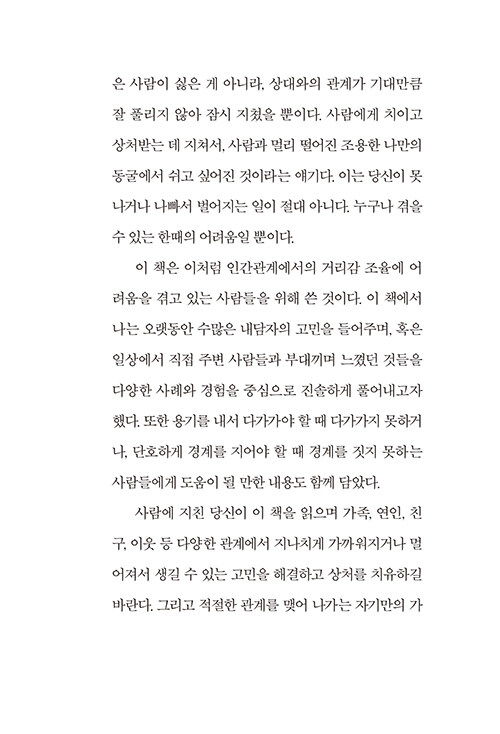 은 사람이 싫은 게 아니라, 상대와의 관계가 기대만큼 잘 풀리지 않아 잠시 지쳤을 뿐이다. 사람에게 치이고 상처받는 데 지쳐서, 사람과 멀리 떨어진 조용한 나만의 동굴에서 쉬고 싶어진 것이라는 얘기다. 이는 당신이 못나거나 나빠서 벌어지는 일이 절대 아니다. 누구나 겪을 수 있는 한때의 어려움일 뿐이다.

이 책은 이처럼 인간관계에서의 거리감 조율에 어려움을 겪고 있는 사람들을 위해 쓴 것이다. 이 책에서 나는 오랫동안 수많은 내담자의 고민을 들어주며, 혹은 일상에서 직접 주변 사람들과 부대끼며 느꼈던 것들을 다양한 사례와 경험을 중심으로 진솔하게 풀어내고자 했다. 또한 용기를 내서 다가가야 할 때 다가가지 못하거나, 단호하게 경계를 지어야 할 때 경계를 짓지 못하는 사람들에게 도움이 될 만한 내용도 함께 담았다.

사람에 지친 당신이 이 책을 읽으며 가족, 연인, 친구, 이웃 등 다양한 관계에서 지나치게 가까워지거나 멀어져서 생길 수 있는 고민을 해결하고 상처를 치유하길 바란다. 그리고 적절한 관계를 맺어 나가는 자기만의 가